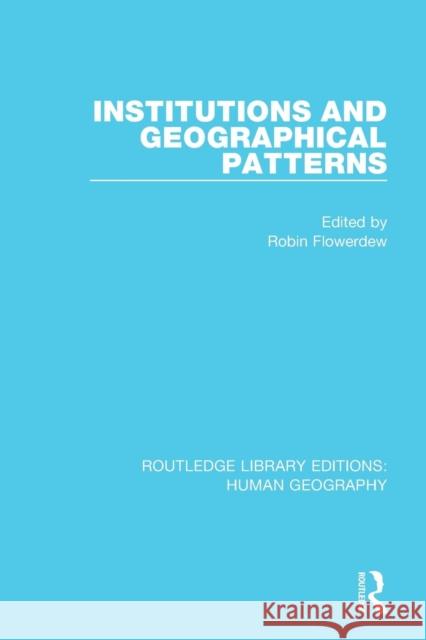 INSTITUTIONS AND GEOGRAPHICAL PATTERNS

Edited by
Robin Flowerdew

ROUTLEDGE LIBRARY EDITIONS:
HUMAN GEOGRAPHY

ROUTLEDGE